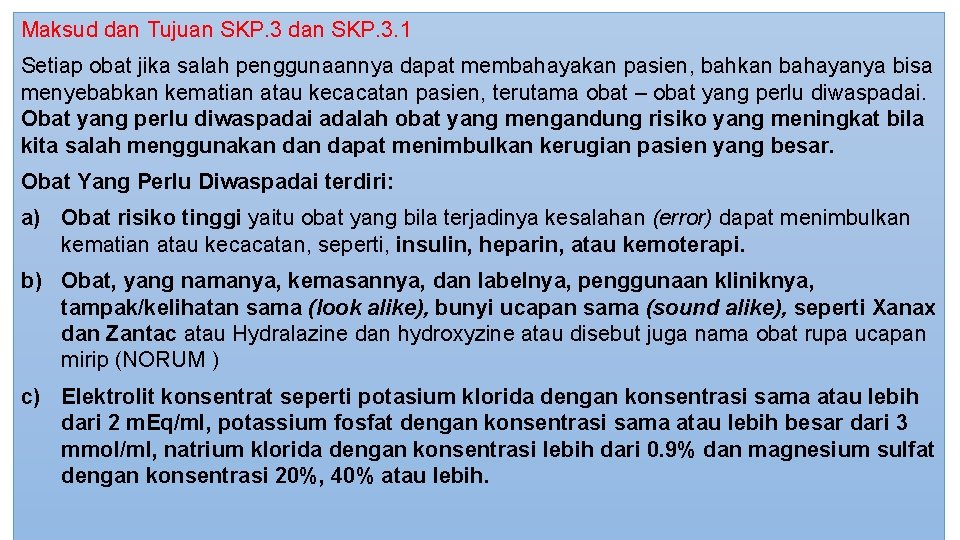 Maksud dan Tujuan SKP.3 dan SKP.3.1

Setiap obat jika salah penggunaannya dapat membahayakan pasien, bahkan bahayanya bisa menyebabkan kematian atau kecacatan pasien, terutama obat – obat yang perlu diwaspadai. Obat yang perlu diwaspadai adalah obat yang mengandung risiko yang meningkat bila kita salah menggunakan dan dapat menimbulkan kerugian pasien yang besar.

Obat Yang Perlu Diwaspadai terdiri:

a) Obat risiko tinggi yaitu obat yang bila terjadinya kesalahan (error) dapat menimbulkan kematian atau kecacatan, seperti, insulin, heparin, atau kemoterapi.

b) Obat, yang namanya, kemasannya, dan labelnya, penggunaan kliniknya, tampak/kelihatan sama (look alike), bunyi ucapan sama (sound alike), seperti Xanax dan Zantac atau Hydralazine dan hydroxyzine atau disebut juga nama obat rupa ucapan mirip (NORUM )

c) Elektrolit konsentrat seperti potasium klorida dengan konsentrasi sama atau lebih dari 2 mEq/ml, potassium fosfat dengan konsentrasi sama atau lebih besar dari 3 mmol/ml, natrium klorida dengan konsentrasi lebih dari 0.9% dan magnesium sulfat dengan konsentrasi 20%, 40% atau lebih.